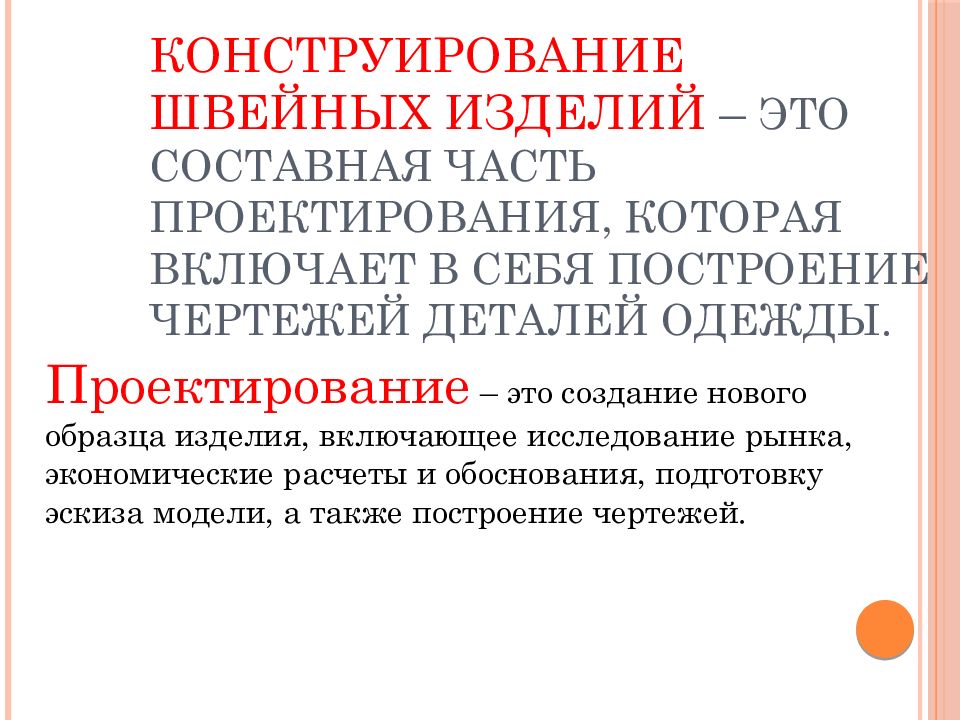 КОНСТРУИРОВАНИЕ ШВЕЙНЫХ ИЗДЕЛИЙ – ЭТО СОСТАВНАЯ ЧАСТЬ ПРОЕКТИРОВАНИЯ, КОТОРАЯ ВКЛЮЧАЕТ В СЕБЯ ПОСТРОЕНИЕ ЧЕРТЕЖЕЙ ДЕТАЛЕЙ ОДЕЖДЫ.

Проектирование – это создание нового образца изделия, включающее исследование рынка, экономические расчеты и обоснования, подготовку эскиза модели, а также построение чертежей.